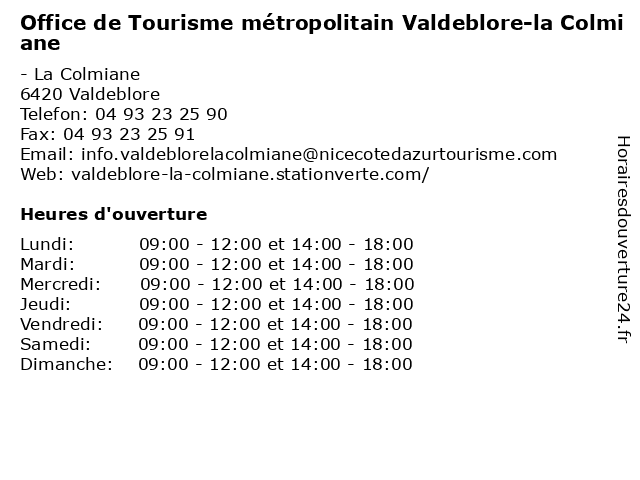 Office de Tourisme métropolitain Valdeblore-la Colmiane

- La Colmiane
6420 Valdeblore
Telefon: 04 93 23 25 90
Fax: 04 93 23 25 91
Email: info.valdeblorelacolmiane@nicecotedazurtourisme.com
Web: valdeblore-la-colmiane.stationverte.com/

Heures d'ouverture

| | |
|---|---|
| Lundi: | 09:00 - 12:00 et 14:00 - 18:00 |
| Mardi: | 09:00 - 12:00 et 14:00 - 18:00 |
| Mercredi: | 09:00 - 12:00 et 14:00 - 18:00 |
| Jeudi: | 09:00 - 12:00 et 14:00 - 18:00 |
| Vendredi: | 09:00 - 12:00 et 14:00 - 18:00 |
| Samedi: | 09:00 - 12:00 et 14:00 - 18:00 |
| Dimanche: | 09:00 - 12:00 et 14:00 - 18:00 |

Horairesdouverture24.fr